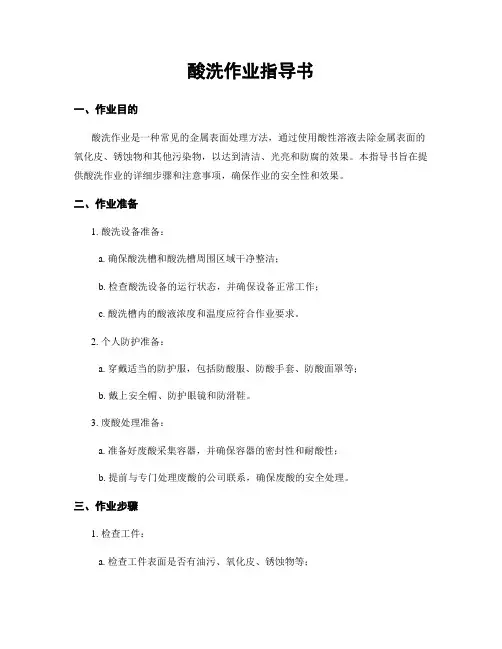 酸洗作业指导书

一、作业目的

酸洗作业是一种常见的金属表面处理方法，通过使用酸性溶液去除金属表面的氧化皮、锈蚀物和其他污染物，以达到清洁、光亮和防腐的效果。本指导书旨在提供酸洗作业的详细步骤和注意事项，确保作业的安全性和效果。

二、作业准备

1. 酸洗设备准备：

a. 确保酸洗槽和酸洗槽周围区域干净整洁；

b. 检查酸洗设备的运行状态，并确保设备正常工作；

c. 酸洗槽内的酸液浓度和温度应符合作业要求。

2. 个人防护准备：

a. 穿戴适当的防护服，包括防酸服、防酸手套、防酸面罩等；

b. 戴上安全帽、防护眼镜和防滑鞋。

3. 废酸处理准备：

a. 准备好废酸采集容器，并确保容器的密封性和耐酸性；

b. 提前与专门处理废酸的公司联系，确保废酸的安全处理。

三、作业步骤

1. 检查工件：

a. 检查工件表面是否有油污、氧化皮、锈蚀物等；